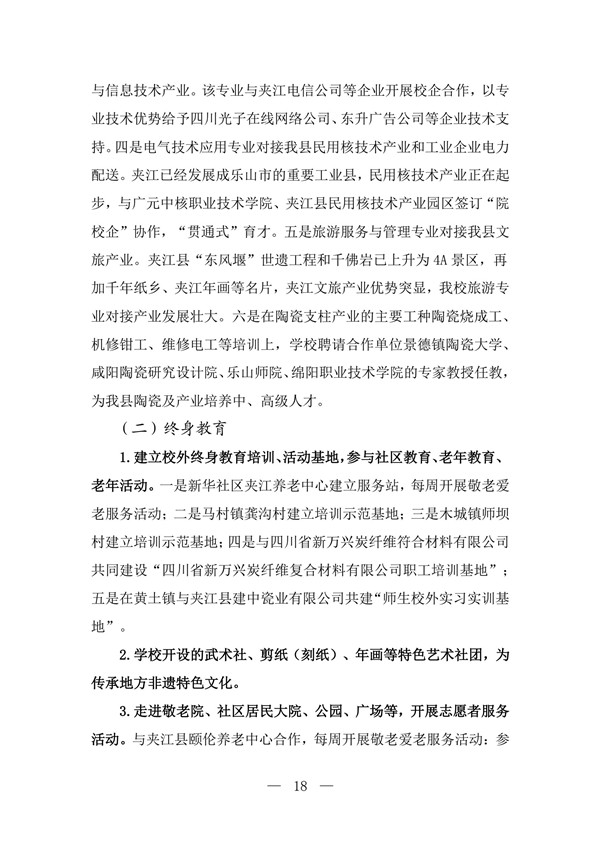 与信息技术产业。该专业与夹江电信公司等企业开展校企合作，以专业技术优势给予四川光子在线网络公司、东升广告公司等企业技术支持。四是电气技术应用专业对接我县民用核技术产业和工业企业电力配送。夹江已经发展成乐山市的重要工业县，民用核技术产业正在起步，与广元中核职业技术学院、夹江县民用核技术产业园区签订“院校企”协作，“贯通式”育才。五是旅游服务与管理专业对接我县文旅产业。夹江县“东风堰”世遗工程和千佛岩已上升为4A景区，再加千年纸乡、夹江年画等名片，夹江文旅产业优势突显，我校旅游专业对接产业发展壮大。六是在陶瓷支柱产业的主要工种陶瓷烧成工、机修钳工、维修电工等培训上，学校聘请合作单位景德镇陶瓷大学、咸阳陶瓷研究设计院、乐山师院、绵阳职业技术学院的专家教授任教，为我县陶瓷及产业培养中、高级人才。

（二）终身教育

1.建立校外终身教育培训、活动基地，参与社区教育、老年教育、老年活动。一是新华社区夹江养老中心建立服务站，每周开展敬老爱老服务活动；二是马村镇龚沟村建立培训示范基地；三是木城镇师坝村建立培训示范基地；四是与四川省新万兴炭纤维符合材料有限公司共同建设“四川省新万兴炭纤维复合材料有限公司职工培训基地”；五是在黄土镇与夹江县建中瓷业有限公司共建“师生校外实习实训基地”。

2.学校开设的武术社、剪纸（刻纸）、年画等特色艺术社团，为传承地方非遗特色文化。

3.走进敬老院、社区居民大院、公园、广场等，开展志愿者服务活动。与夹江县颐伦养老中心合作，每周开展敬老爱老服务活动；参

— 18 —